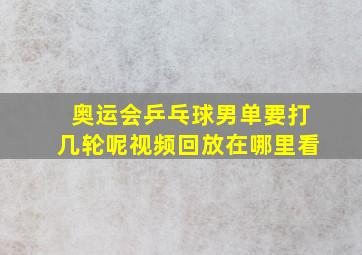 奥运会乒乓球男单要打几轮呢视频回放在哪里看